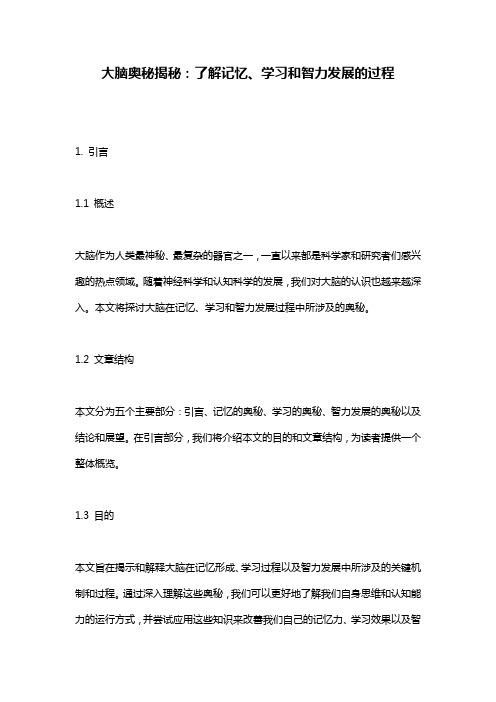 大脑奥秘揭秘：了解记忆、学习和智力发展的过程

1. 引言

1.1 概述

大脑作为人类最神秘、最复杂的器官之一，一直以来都是科学家和研究者们感兴趣的热点领域。随着神经科学和认知科学的发展，我们对大脑的认识也越来越深入。本文将探讨大脑在记忆、学习和智力发展过程中所涉及的奥秘。

1.2 文章结构

本文分为五个主要部分：引言、记忆的奥秘、学习的奥秘、智力发展的奥秘以及结论和展望。在引言部分，我们将介绍本文的目的和文章结构，为读者提供一个整体概览。

1.3 目的

本文旨在揭示和解释大脑在记忆形成、学习过程以及智力发展中所涉及的关键机制和过程。通过深入理解这些奥秘，我们可以更好地了解我们自身思维和认知能力的运行方式，并尝试应用这些知识来改善我们自己的记忆力、学习效果以及智